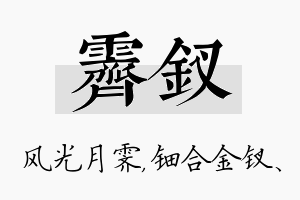 霁钗

风光月霁,钿合金钗、